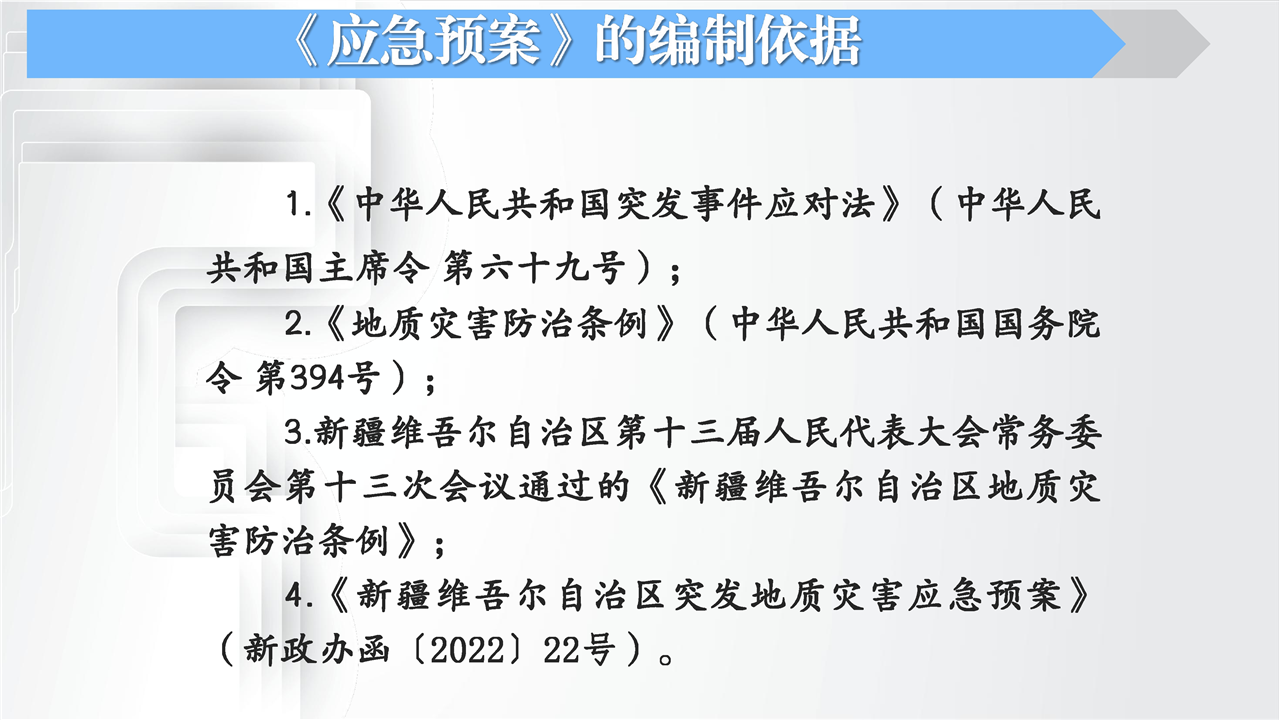 《应急预案》的编制依据

1.《中华人民共和国突发事件应对法》（中华人民共和国主席令 第六十九号）；

2.《地质灾害防治条例》（中华人民共和国国务院令 第394号）；

3.新疆维吾尔自治区第十三届人民代表大会常务委员会第十三次会议通过的《新疆维吾尔自治区地质灾害防治条例》；

4.《新疆维吾尔自治区突发地质灾害应急预案》（新政办函〔2022〕22号）。